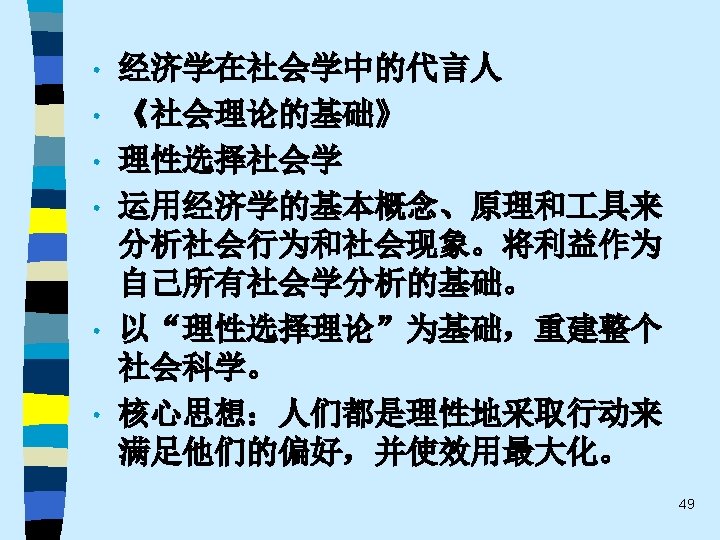 • 经济学在社会学中的代言人
• 《社会理论的基础》
• 理性选择社会学
• 运用经济学的基本概念、原理和工具来分析社会行为和社会现象。将利益作为自己所有社会学分析的基础。
• 以“理性选择理论”为基础，重建整个社会科学。
• 核心思想：人们都是理性地采取行动来满足他们的偏好，并使效用最大化。

49